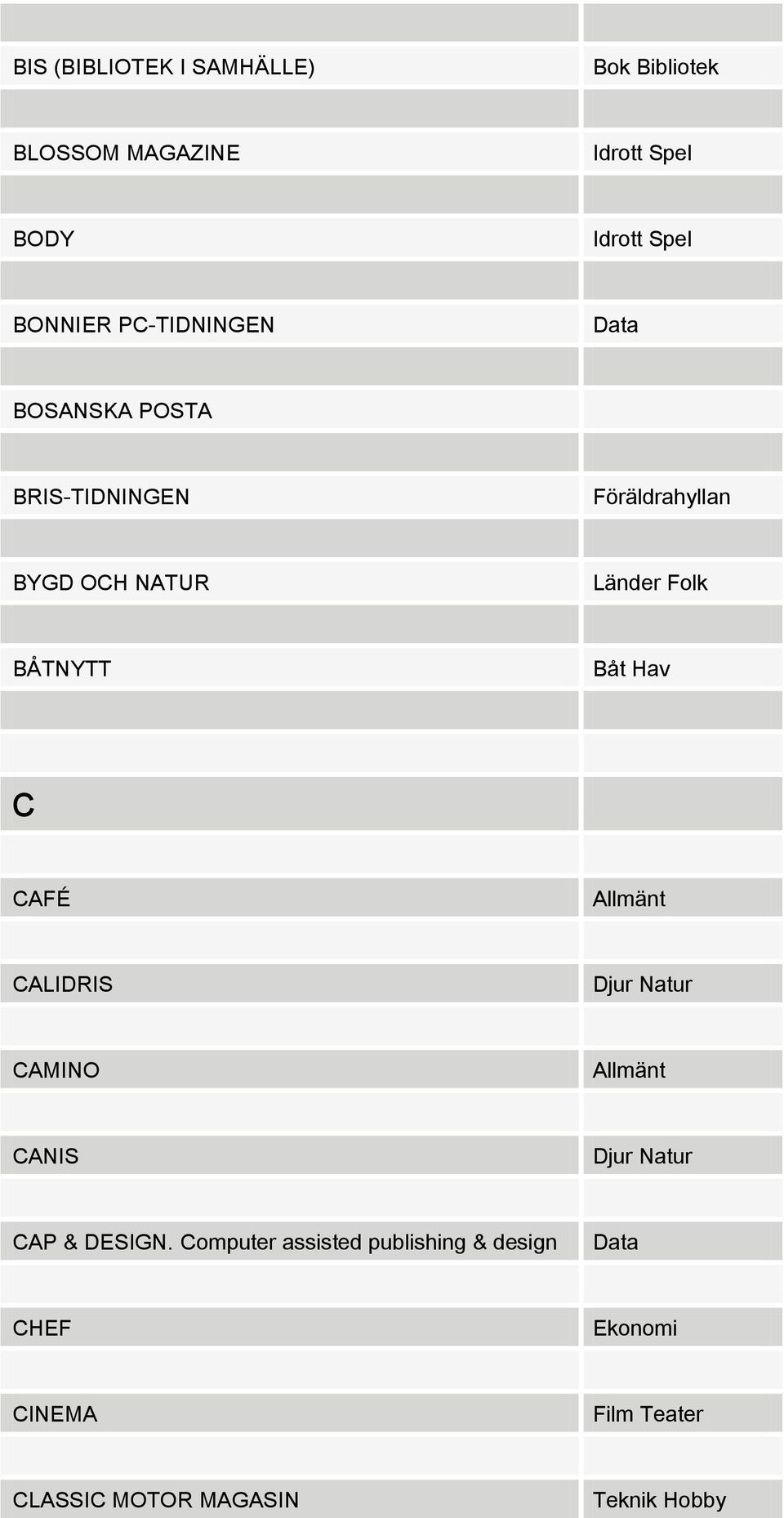 | | |
|---|---|
| BIS (BIBLIOTEK I SAMHÄLLE) | Bok Bibliotek |
| BLOSSOM MAGAZINE | Idrott Spel |
| BODY | Idrott Spel |
| BONNIER PC-TIDNINGEN | Data |
| BOSANSKA POSTA | |
| BRIS-TIDNINGEN | Föräldrahyllan |
| BYGD OCH NATUR | Länder Folk |
| BÅTNYTT | Båt Hav |
| C | |
| CAFÉ | Allmänt |
| CALIDRIS | Djur Natur |
| CAMINO | Allmänt |
| CANIS | Djur Natur |
| CAP & DESIGN. Computer assisted publishing & design | Data |
| CHEF | Ekonomi |
| CINEMA | Film Teater |
| CLASSIC MOTOR MAGASIN | Teknik Hobby |